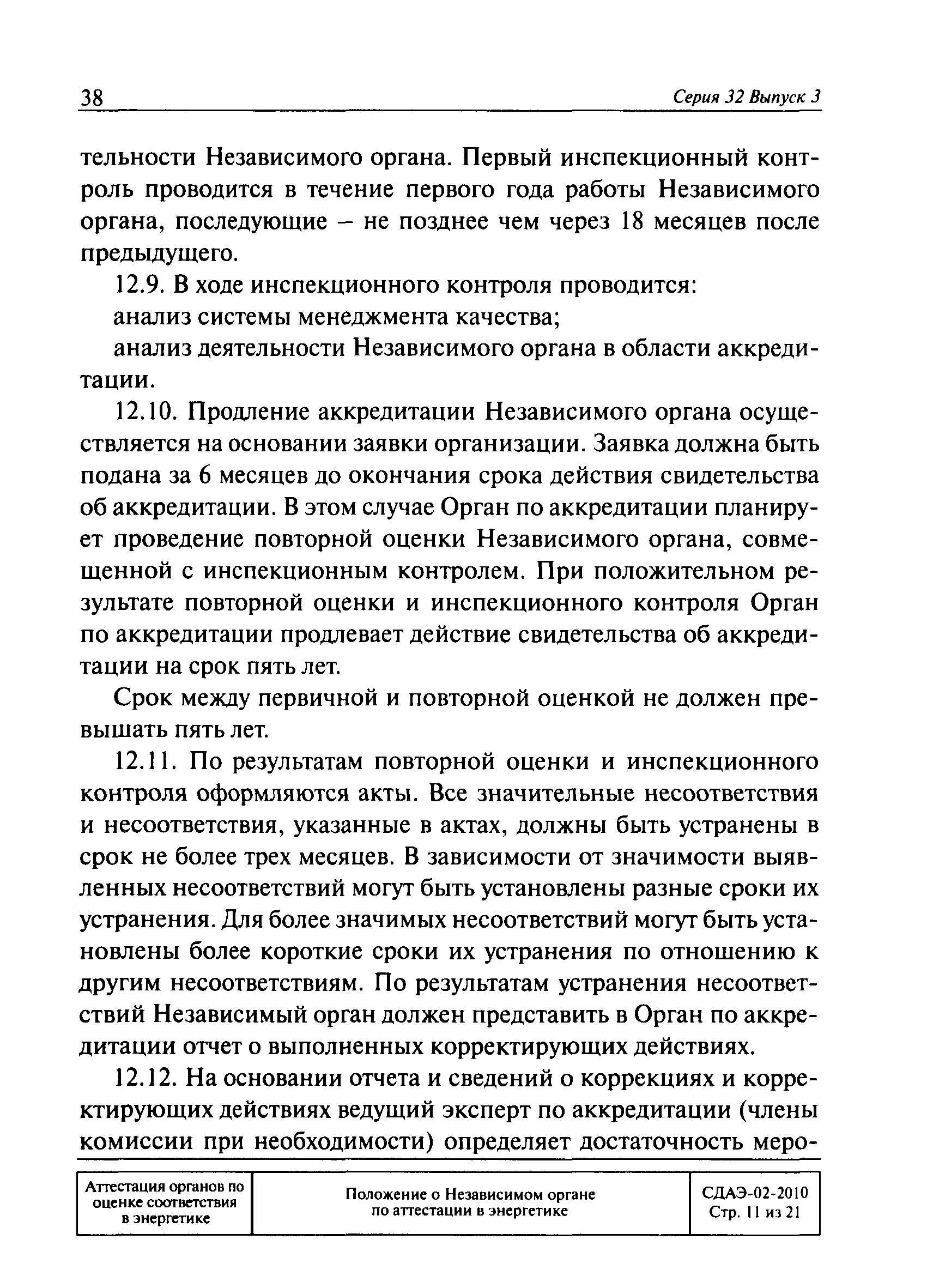 38 Серия 32 Выпуск 3

тельности Независимого органа. Первый инспекционный контроль проводится в течение первого года работы Независимого органа, последующие – не позднее чем через 18 месяцев после предыдущего.

12.9. В ходе инспекционного контроля проводится:

анализ системы менеджмента качества;

анализ деятельности Независимого органа в области аккредитации.

12.10. Продление аккредитации Независимого органа осуществляется на основании заявки организации. Заявка должна быть подана за 6 месяцев до окончания срока действия свидетельства об аккредитации. В этом случае Орган по аккредитации планирует проведение повторной оценки Независимого органа, совмещенной с инспекционным контролем. При положительном результате повторной оценки и инспекционного контроля Орган по аккредитации продлевает действие свидетельства об аккредитации на срок пять лет.

Срок между первичной и повторной оценкой не должен превышать пять лет.

12.11. По результатам повторной оценки и инспекционного контроля оформляются акты. Все значительные несоответствия и несоответствия, указанные в актах, должны быть устранены в срок не более трех месяцев. В зависимости от значимости выявленных несоответствий могут быть установлены разные сроки их устранения. Для более значимых несоответствий могут быть установлены более короткие сроки их устранения по отношению к другим несоответствиям. По результатам устранения несоответствий Независимый орган должен представить в Орган по аккредитации отчет о выполненных корректирующих действиях.

12.12. На основании отчета и сведений о коррекциях и корректирующих действиях ведущий эксперт по аккредитации (члены комиссии при необходимости) определяет достаточность меро-

| Аттестация органов по оценке соответствия в энергетике | Положение о Независимом органе по аттестации в энергетике | СДАЭ-02-2010 Стр. 11 из 21 |
|---|---|---|